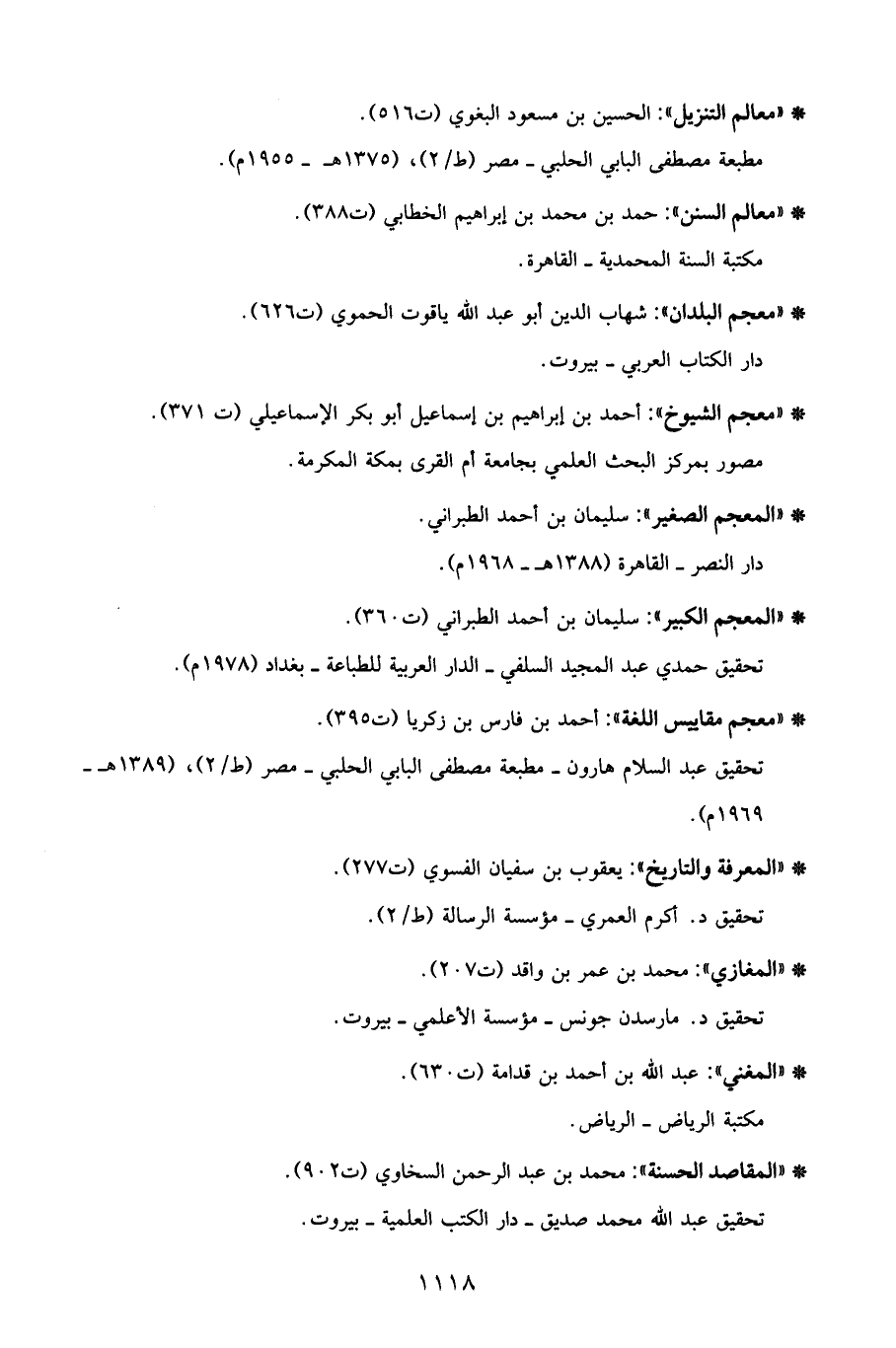 * «معالم التنزيل»: الحسين بن مسعود البغوي (ت٥١٦).
مطبعة مصطفى البابي الحلبي ـ مصر (ط/٢)، (١٣٧٥هـ ـ ١٩٥٥م).

* «معالم السنن»: حمد بن محمد بن إبراهيم الخطابي (ت٣٨٨).
مكتبة السنة المحمدية ـ القاهرة.

* «معجم البلدان»: شهاب الدين أبو عبد الله ياقوت الحموي (ت٦٢٦).
دار الكتاب العربي ـ بيروت.

* «معجم الشيوخ»: أحمد بن إبراهيم بن إسماعيل أبو بكر الإسماعيلي (ت ٣٧١).
مصور بمركز البحث العلمي بجامعة أم القرى بمكة المكرمة.

* «المعجم الصغير»: سليمان بن أحمد الطبراني.
دار النصر ـ القاهرة (١٣٨٨هـ ـ ١٩٦٨م).

* «المعجم الكبير»: سليمان بن أحمد الطبراني (ت٣٦٠).
تحقيق حمدي عبد المجيد السلفي ـ الدار العربية للطباعة ـ بغداد (١٩٧٨م).

* «معجم مقاييس اللغة»: أحمد بن فارس بن زكريا (ت٣٩٥).
تحقيق عبد السلام هارون ـ مطبعة مصطفى البابي الحلبي ـ مصر (ط/٢)، (١٣٨٩هـ ـ ١٩٦٩م).

* «المعرفة والتاريخ»: يعقوب بن سفيان الفسوي (ت٢٧٧).
تحقيق د. أكرم العمري ـ مؤسسة الرسالة (ط/٢).

* «المغازي»: محمد بن عمر بن واقد (ت٢٠٧).
تحقيق د. مارسدن جونس ـ مؤسسة الأعلمي ـ بيروت.

* «المغني»: عبد الله بن أحمد بن قدامة (ت٦٣٠).
مكتبة الرياض ـ الرياض.

* «المقاصد الحسنة»: محمد بن عبد الرحمن السخاوي (ت٩٠٢).
تحقيق عبد الله محمد صديق ـ دار الكتب العلمية ـ بيروت.

١١١٨